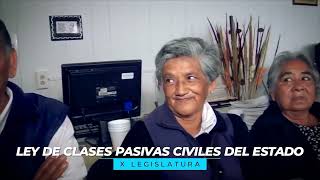 LEY DE CLASES PASIVAS CIVILES DEL ESTADO
X LEGISLATURA